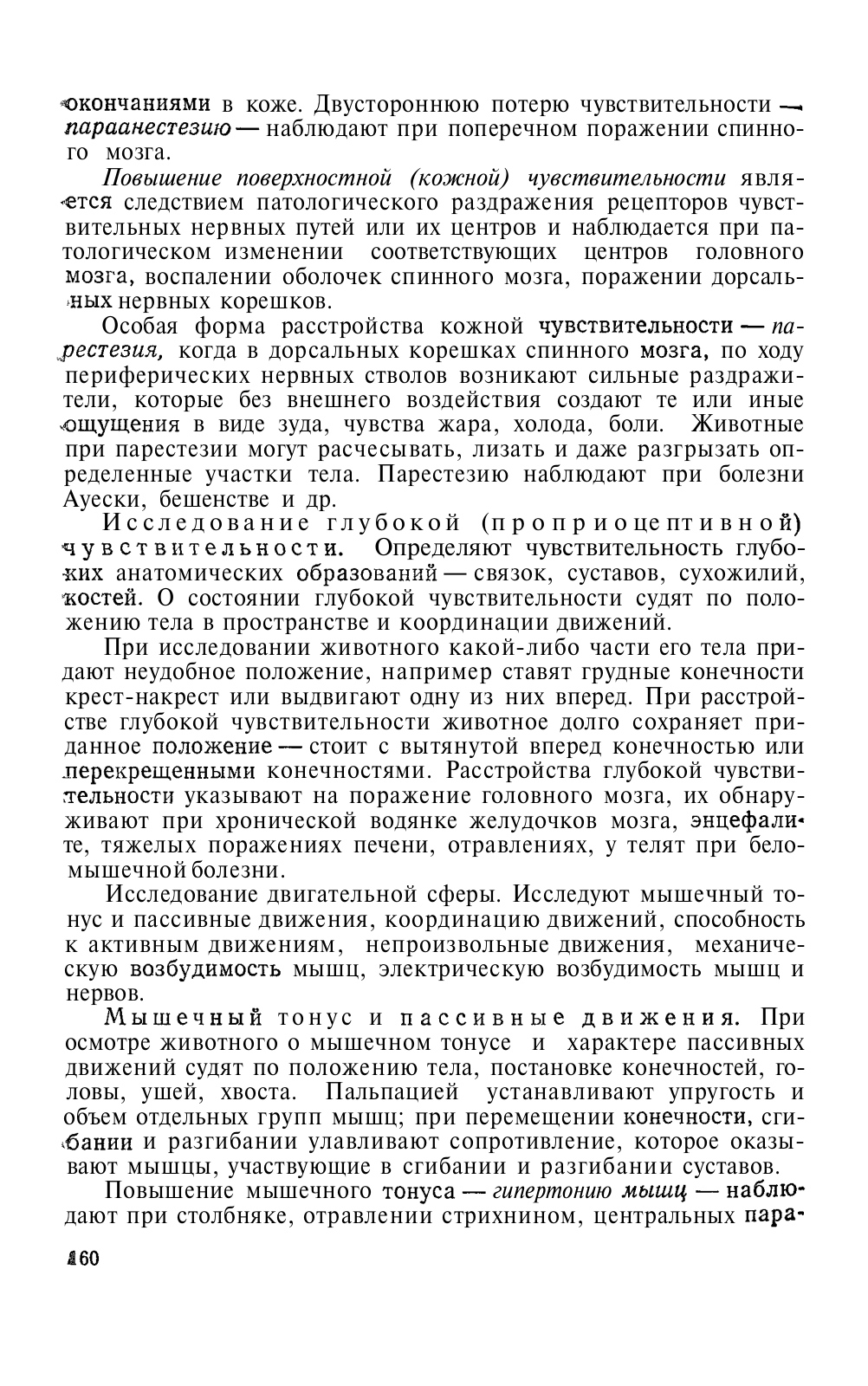 окончаниями в коже. Двустороннюю потерю чувствительности — параанестезию — наблюдают при поперечном поражении спинного мозга.

Повышение поверхностной (кожной) чувствительности является следствием патологического раздражения рецепторов чувствительных нервных путей или их центров и наблюдается при патологическом изменении соответствующих центров головного мозга, воспалении оболочек спинного мозга, поражении дорсальных нервных корешков.

Особая форма расстройства кожной чувствительности — парестезия, когда в дорсальных корешках спинного мозга, по ходу периферических нервных стволов возникают сильные раздражители, которые без внешнего воздействия создают те или иные ощущения в виде зуда, чувства жара, холода, боли. Животные при парестезии могут расчесывать, лизать и даже разгрызать определенные участки тела. Парестезию наблюдают при болезни Ауески, бешенстве и др.

Исследование глубокой (проприоцептивной) чувствительности. Определяют чувствительность глубоких анатомических образований — связок, суставов, сухожилий, костей. О состоянии глубокой чувствительности судят по положению тела в пространстве и координации движений.

При исследовании животного какой-либо части его тела придают неудобное положение, например ставят грудные конечности крест-накрест или выдвигают одну из них вперед. При расстройстве глубокой чувствительности животное долго сохраняет приданное положение — стоит с вытянутой вперед конечностью или перекрещенными конечностями. Расстройства глубокой чувствительности указывают на поражение головного мозга, их обнаруживают при хронической водянке желудочков мозга, энцефалите, тяжелых поражениях печени, отравлениях, у телят при беломышечной болезни.

Исследование двигательной сферы. Исследуют мышечный тонус и пассивные движения, координацию движений, способность к активным движениям, непроизвольные движения, механическую возбудимость мышц, электрическую возбудимость мышц и нервов.

Мышечный тонус и пассивные движения. При осмотре животного о мышечном тонусе и характере пассивных движений судят по положению тела, постановке конечностей, головы, ушей, хвоста. Пальпацией устанавливают упругость и объем отдельных групп мышц; при перемещении конечности, сгибании и разгибании улавливают сопротивление, которое оказывают мышцы, участвующие в сгибании и разгибании суставов.

Повышение мышечного тонуса — гипертонию мышц — наблюдают при столбняке, отравлении стрихнином, центральных пара-

160